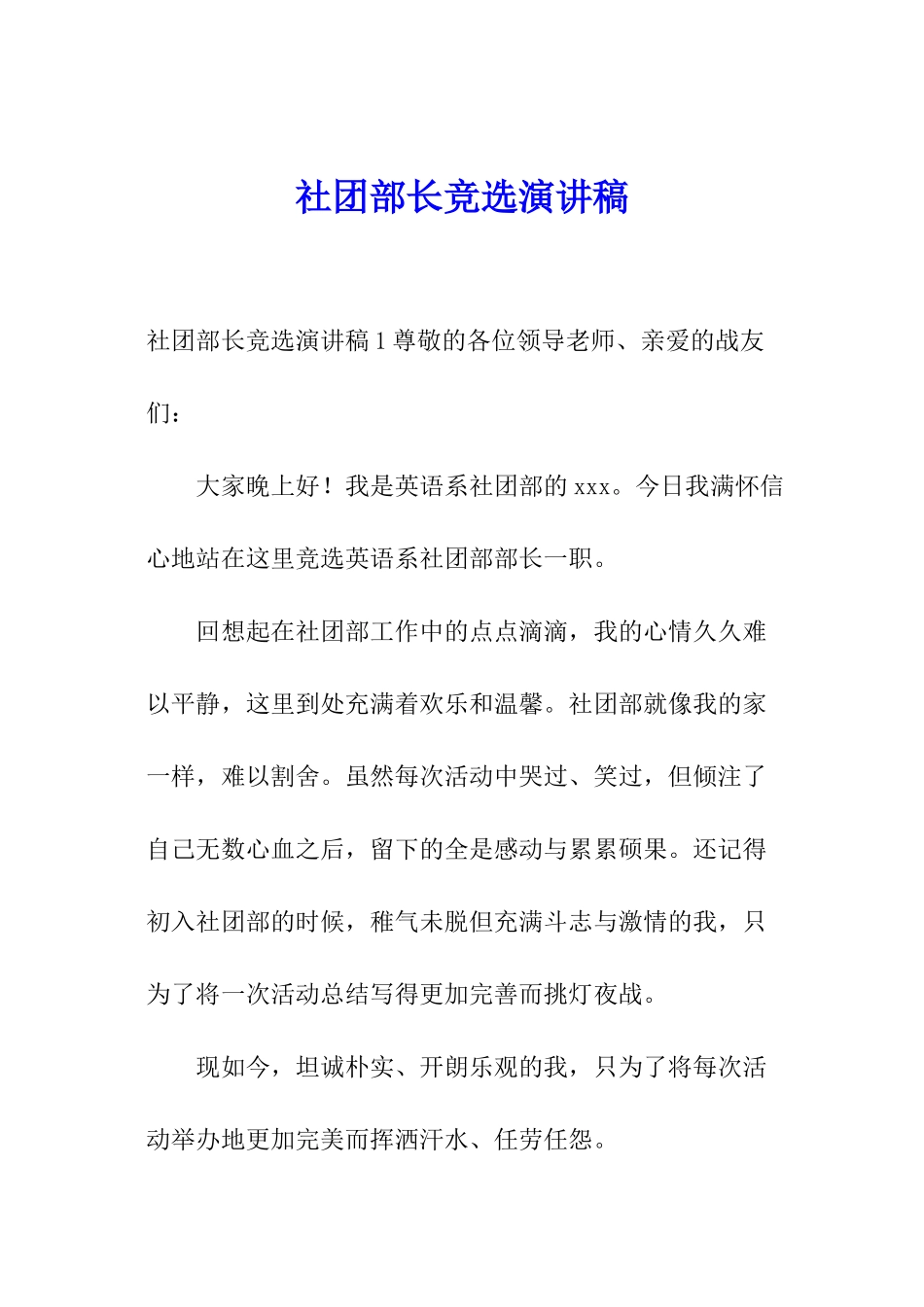 社团部长竞选演讲稿

社团部长竞选演讲稿 1 尊敬的各位领导老师、亲爱的战友们：

大家晚上好！我是英语系社团部的 xxx。今日我满怀信心地站在这里竞选英语系社团部部长一职。

回想起在社团部工作中的点点滴滴，我的心情久久难以平静，这里到处充满着欢乐和温馨。社团部就像我的家一样，难以割舍。虽然每次活动中哭过、笑过，但倾注了自己无数心血之后，留下的全是感动与累累硕果。还记得初入社团部的时候，稚气未脱但充满斗志与激情的我，只为了将一次活动总结写得更加完善而挑灯夜战。

现如今，坦诚朴实、开朗乐观的我，只为了将每次活动举办地更加完美而挥洒汗水、任劳任怨。